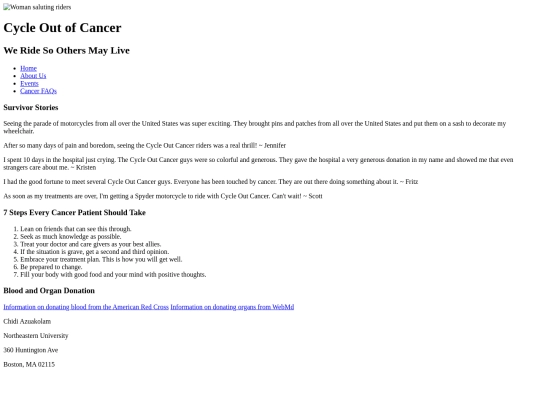 Woman saluting riders

Cycle Out of Cancer

We Ride So Others May Live

• Home
• About Us
• Events
• Cancer FAQs

Survivor Stories

Seeing the parade of motorcycles from all over the United States was super exciting. They brought pins and patches from all over the United States and put them on a sash to decorate my wheelchair.

After so many days of pain and boredom, seeing the Cycle Out Cancer riders was a real thrill! ~ Jennifer

I spent 10 days in the hospital just crying. The Cycle Out Cancer guys were so colorful and generous. They gave the hospital a very generous donation in my name and showed me that even strangers care about me. ~ Kristen

I had the good fortune to meet several Cycle Out Cancer guys. Everyone has been touched by cancer. They are out there doing something about it. ~ Fritz

As soon as my treatments are over, I'm getting a Spyder motorcycle to ride with Cycle Out Cancer. Can't wait! ~ Scott

7 Steps Every Cancer Patient Should Take

1. Lean on friends that can see this through.
2. Seek as much knowledge as possible.
3. Treat your doctor and care givers as your best allies.
4. If the situation is grave, get a second and third opinion.
5. Embrace your treatment plan. This is how you will get well.
6. Be prepared to change.
7. Fill your body with good food and your mind with positive thoughts.

Blood and Organ Donation

Information on donating blood from the American Red Cross Information on donating organs from WebMd

Chidi Azuakolam

Northeastern University

360 Huntington Ave

Boston, MA 02115